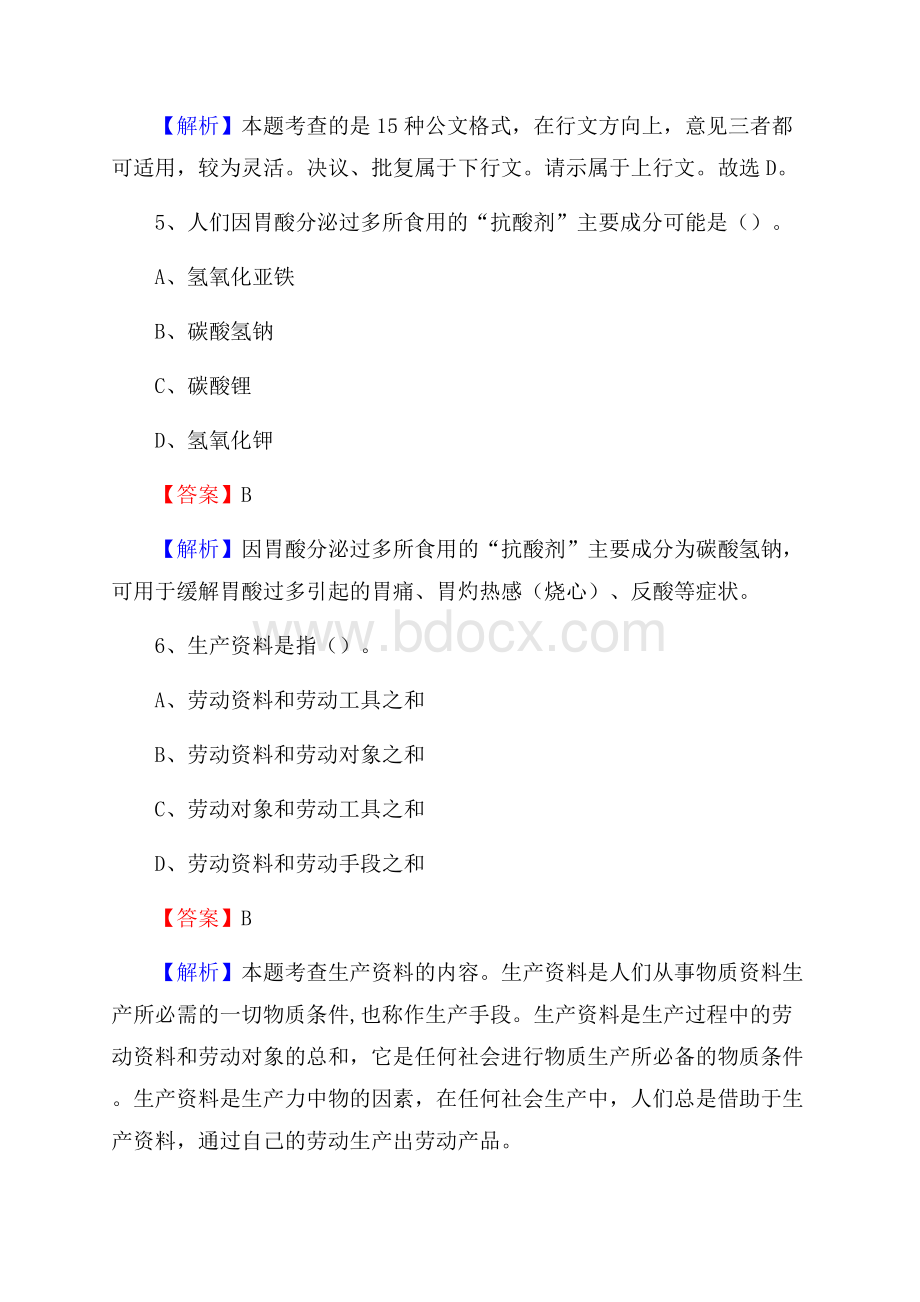 【解析】本题考查的是15种公文格式，在行文方向上，意见三者都可适用，较为灵活。决议、批复属于下行文。请示属于上行文。故选D。

5、人们因胃酸分泌过多所食用的“抗酸剂”主要成分可能是（）。

A、氢氧化亚铁

B、碳酸氢钠

C、碳酸锂

D、氢氧化钾

【答案】B

【解析】因胃酸分泌过多所食用的“抗酸剂”主要成分为碳酸氢钠，可用于缓解胃酸过多引起的胃痛、胃灼热感（烧心）、反酸等症状。

www.bdocx.com

6、生产资料是指（）。

A、劳动资料和劳动工具之和

B、劳动资料和劳动对象之和

C、劳动对象和劳动工具之和

D、劳动资料和劳动手段之和

【答案】B

【解析】本题考查生产资料的内容。生产资料是人们从事物质资料生产所必需的一切物质条件,也称作生产手段。生产资料是生产过程中的劳动资料和劳动对象的总和，它是任何社会进行物质生产所必备的物质条件。生产资料是生产力中物的因素，在任何社会生产中，人们总是借助于生产资料，通过自己的劳动生产出劳动产品。